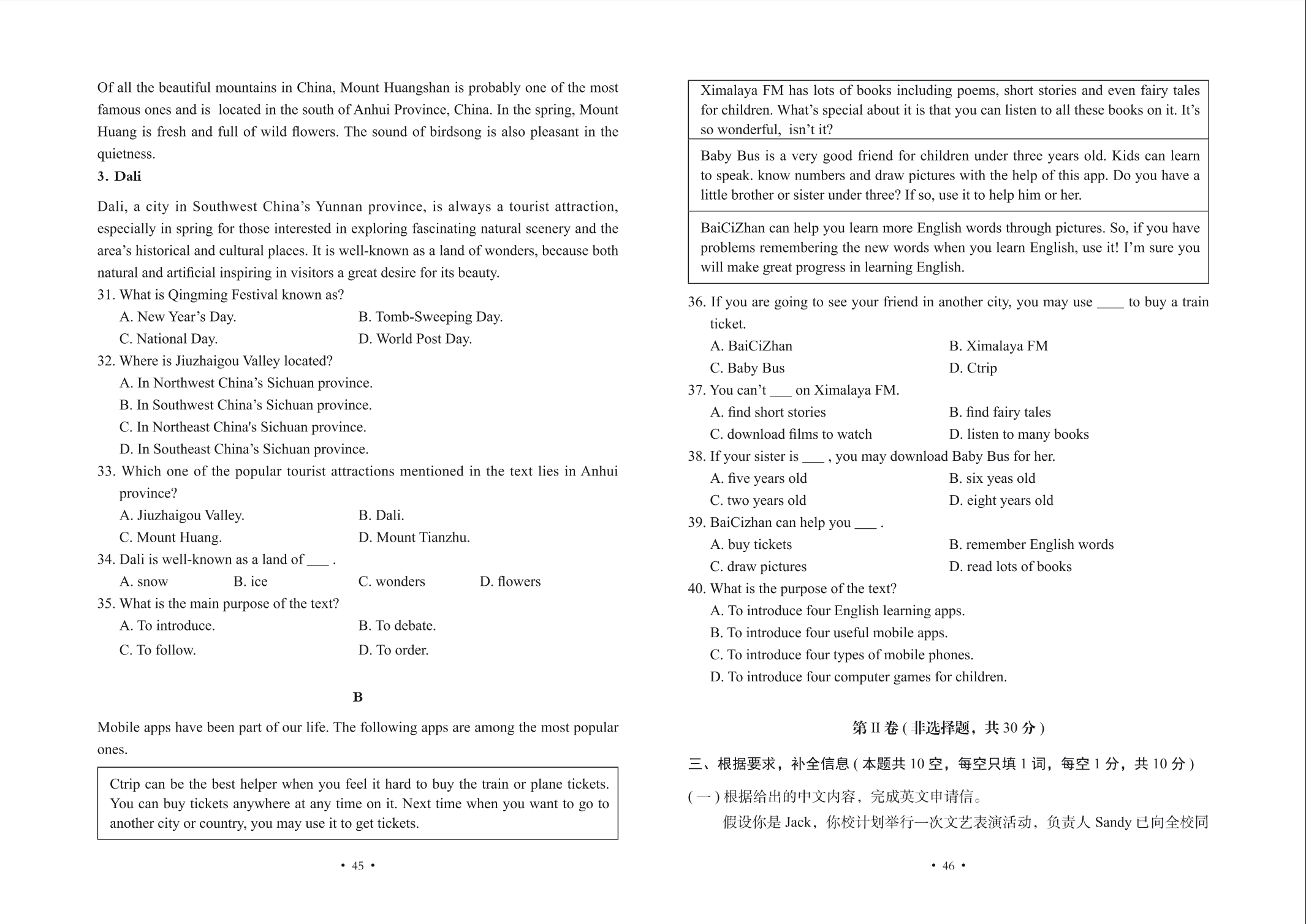 Of all the beautiful mountains in China, Mount Huangshan is probably one of the most famous ones and is located in the south of Anhui Province, China. In the spring, Mount Huang is fresh and full of wild flowers. The sound of birdsong is also pleasant in the quietness.

3. Dali

Dali, a city in Southwest China’s Yunnan province, is always a tourist attraction, especially in spring for those interested in exploring fascinating natural scenery and the area’s historical and cultural places. It is well-known as a land of wonders, because both natural and artificial inspiring in visitors a great desire for its beauty.

31. What is Qingming Festival known as?
A. New Year’s Day.
B. Tomb-Sweeping Day.
C. National Day.
D. World Post Day.

32. Where is Jiuzhaigou Valley located?
A. In Northwest China’s Sichuan province.
B. In Southwest China’s Sichuan province.
C. In Northeast China's Sichuan province.
D. In Southeast China’s Sichuan province.

33. Which one of the popular tourist attractions mentioned in the text lies in Anhui province?
A. Jiuzhaigou Valley.
B. Dali.
C. Mount Huang.
D. Mount Tianzhu.

34. Dali is well-known as a land of ___ .
A. snow
B. ice
C. wonders
D. flowers

35. What is the main purpose of the text?
A. To introduce.
B. To debate.
C. To follow.
D. To order.

B

Mobile apps have been part of our life. The following apps are among the most popular ones.

Ctrip can be the best helper when you feel it hard to buy the train or plane tickets. You can buy tickets anywhere at any time on it. Next time when you want to go to another city or country, you may use it to get tickets.

• 45 •

Ximalaya FM has lots of books including poems, short stories and even fairy tales for children. What’s special about it is that you can listen to all these books on it. It’s so wonderful, isn’t it?

Baby Bus is a very good friend for children under three years old. Kids can learn to speak. know numbers and draw pictures with the help of this app. Do you have a little brother or sister under three? If so, use it to help him or her.

BaiCiZhan can help you learn more English words through pictures. So, if you have problems remembering the new words when you learn English, use it! I’m sure you will make great progress in learning English.

36. If you are going to see your friend in another city, you may use ____ to buy a train ticket.
A. BaiCiZhan
B. Ximalaya FM
C. Baby Bus
D. Ctrip

37. You can’t ___ on Ximalaya FM.
A. find short stories
B. find fairy tales
C. download films to watch
D. listen to many books

38. If your sister is ___ , you may download Baby Bus for her.
A. five years old
B. six yeas old
C. two years old
D. eight years old

39. BaiCizhan can help you ___ .
A. buy tickets
B. remember English words
C. draw pictures
D. read lots of books

40. What is the purpose of the text?
A. To introduce four English learning apps.
B. To introduce four useful mobile apps.
C. To introduce four types of mobile phones.
D. To introduce four computer games for children.

第 II 卷 ( 非选择题，共 30 分 )

三、根据要求，补全信息 ( 本题共 10 空，每空只填 1 词，每空 1 分，共 10 分 )

( 一 ) 根据给出的中文内容，完成英文申请信。

假设你是 Jack，你校计划举行一次文艺表演活动，负责人 Sandy 已向全校同

• 46 •